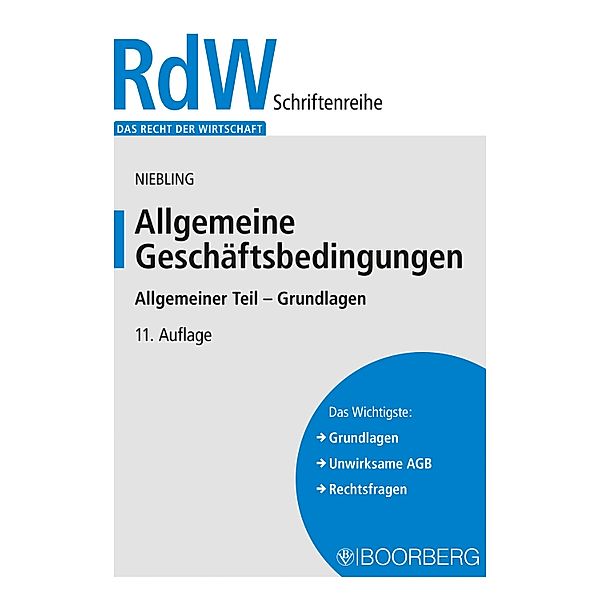 RdW Schriftenreihe

DAS RECHT DER WIRTSCHAFT

NIEBLING

Allgemeine Geschäftsbedingungen

Allgemeiner Teil – Grundlagen

11. Auflage

Das Wichtigste:

→ Grundlagen

→ Unwirksame AGB

→ Rechtsfragen

BOORBERG